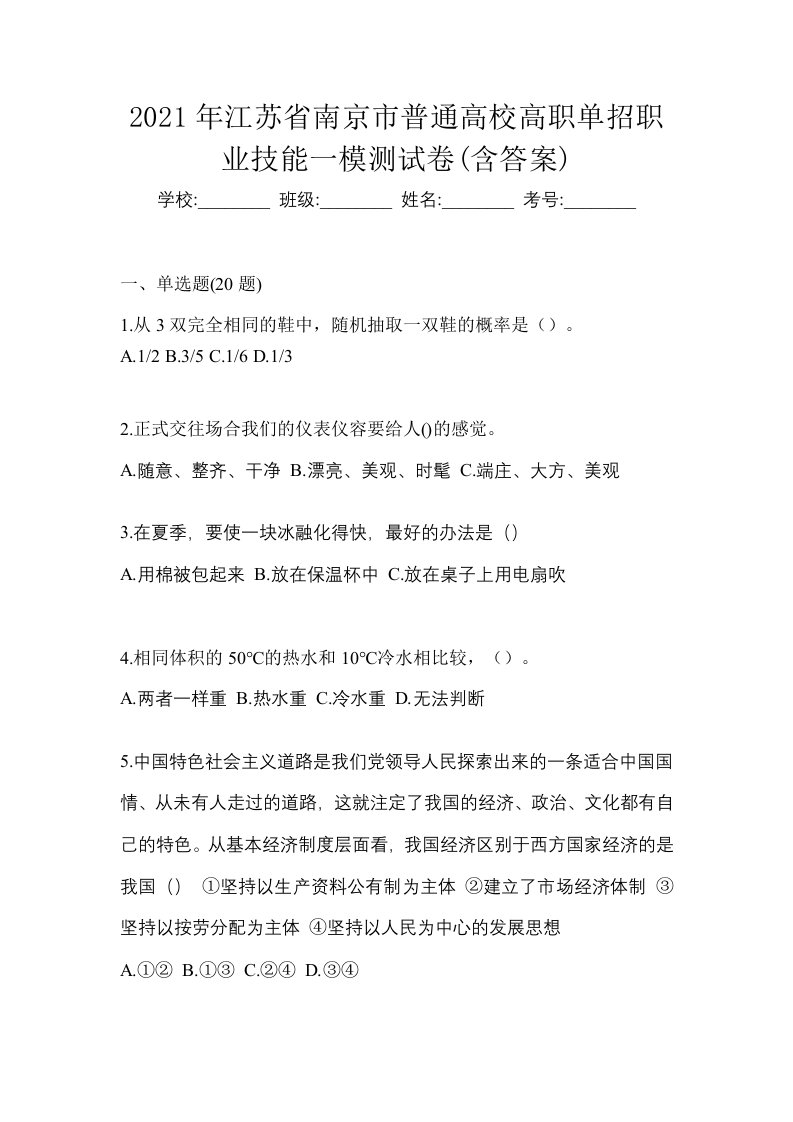 2021 年江苏省南京市普通高校高职单招职业技能一模测试卷(含答案)

学校:________ 班级:________ 姓名:________ 考号:________

一、单选题(20 题)

1.从 3 双完全相同的鞋中，随机抽取一双鞋的概率是（）。
A.1/2 B.3/5 C.1/6 D.1/3

2.正式交往场合我们的仪表仪容要给人()的感觉。
A.随意、整齐、干净 B.漂亮、美观、时髦 C.端庄、大方、美观

3.在夏季，要使一块冰融化得快，最好的办法是（）
A.用棉被包起来 B.放在保温杯中 C.放在桌子上用电扇吹

4.相同体积的 50℃的热水和 10℃冷水相比较，（）。
A.两者一样重 B.热水重 C.冷水重 D.无法判断

5.中国特色社会主义道路是我们党领导人民探索出来的一条适合中国国情、从未有人走过的道路，这就注定了我国的经济、政治、文化都有自己的特色。从基本经济制度层面看，我国经济区别于西方国家经济的是我国（） ①坚持以生产资料公有制为主体 ②建立了市场经济体制 ③坚持以按劳分配为主体 ④坚持以人民为中心的发展思想
A.①② B.①③ C.②④ D.③④